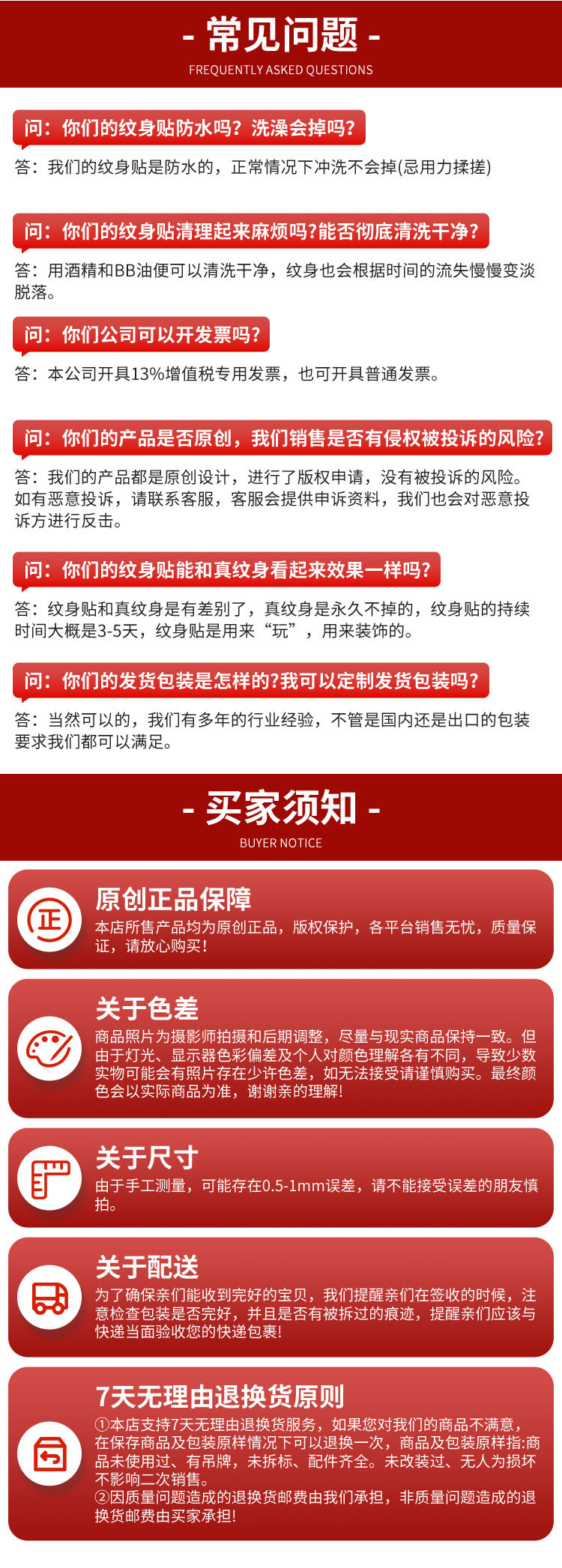 - 常见问题 -
FREQUENTLY ASKED QUESTIONS

问：你们的纹身贴防水吗？洗澡会掉吗？

答：我们的纹身贴是防水的，正常情况下冲洗不会掉(忌用力揉搓)

问：你们的纹身贴清理起来麻烦吗?能否彻底清洗干净？

答：用酒精和BB油便可以清洗干净，纹身也会根据时间的流失慢慢变淡脱落。

问：你们公司可以开发票吗？

答：本公司开具13%增值税专用发票，也可开具普通发票。

问：你们的产品是否原创，我们销售是否有侵权被投诉的风险？

答：我们的产品都是原创设计，进行了版权申请，没有被投诉的风险。如有恶意投诉，请联系客服，客服会提供申诉资料，我们也会对恶意投诉方进行反击。

问：你们的纹身贴能和真纹身看起来效果一样吗？

答：纹身贴和真纹身是有差别了，真纹身是永久不掉的，纹身贴的持续时间大概是3-5天，纹身贴是用来“玩”，用来装饰的。

问：你们的发货包装是怎样的?我可以定制发货包装吗？

答：当然可以的，我们有多年的行业经验，不管是国内还是出口的包装要求我们都可以满足。

- 买家须知 -
BUYER NOTICE

正

原创正品保障
本店所售产品均为原创正品，版权保护，各平台销售无忧，质量保证，请放心购买！

关于色差
商品照片为摄影师拍摄和后期调整，尽量与现实商品保持一致。但由于灯光、显示器色彩偏差及个人对颜色理解各有不同，导致少数实物可能会有照片存在少许色差，如无法接受请谨慎购买。最终颜色会以实际商品为准，谢谢亲的理解！

关于尺寸
由于手工测量，可能存在0.5-1mm误差，请不能接受误差的朋友慎拍。

关于配送
为了确保亲们能收到完好的宝贝，我们提醒亲们在签收的时候，注意检查包装是否完好，并且是否有被拆过的痕迹，提醒亲们应该与快递当面验收您的快递包裹！

7天无理由退换货原则
①本店支持7天无理由退换货服务，如果您对我们的商品不满意，在保存商品及包装原样情况下可以退换一次，商品及包装原样指:商品未使用过、有吊牌，未拆标、配件齐全。未改装过、无人为损坏不影响二次销售。
②因质量问题造成的退换货邮费由我们承担，非质量问题造成的退换货邮费由买家承担！